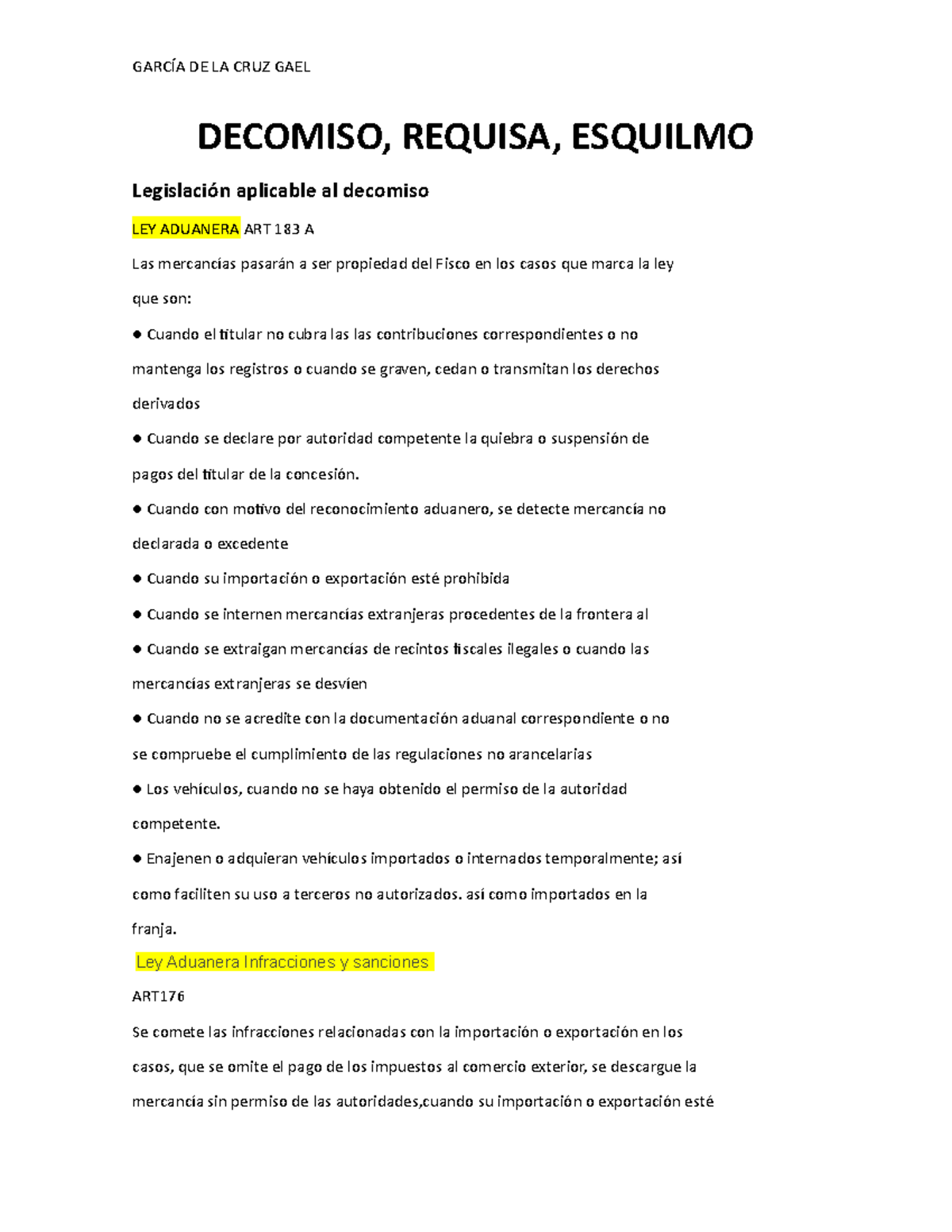 GARCÍA DE LA CRUZ GAEL

DECOMISO, REQUISA, ESQUILMO

Legislación aplicable al decomiso

LEY ADUANERA ART 183 A

Las mercancías pasarán a ser propiedad del Fisco en los casos que marca la ley que son:

● Cuando el titular no cubra las las contribuciones correspondientes o no mantenga los registros o cuando se graven, cedan o transmitan los derechos derivados

● Cuando se declare por autoridad competente la quiebra o suspensión de pagos del titular de la concesión.

● Cuando con motivo del reconocimiento aduanero, se detecte mercancía no declarada o excedente

● Cuando su importación o exportación esté prohibida

● Cuando se internen mercancías extranjeras procedentes de la frontera al

● Cuando se extraigan mercancías de recintos fiscales ilegales o cuando las mercancías extranjeras se desvíen

● Cuando no se acredite con la documentación aduanal correspondiente o no se compruebe el cumplimiento de las regulaciones no arancelarias

● Los vehículos, cuando no se haya obtenido el permiso de la autoridad competente.

● Enajenen o adquieran vehículos importados o internados temporalmente; así como faciliten su uso a terceros no autorizados. así como importados en la franja.

Ley Aduanera Infracciones y sanciones

ART176

Se comete las infracciones relacionadas con la importación o exportación en los casos, que se omite el pago de los impuestos al comercio exterior, se descargue la mercancía sin permiso de las autoridades,cuando su importación o exportación esté